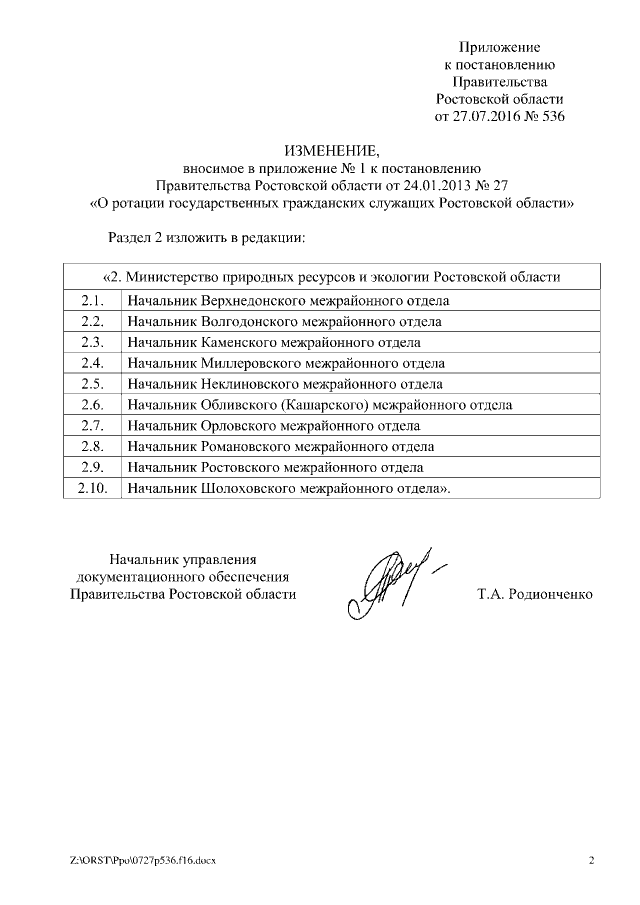 Приложение
к постановлению
Правительства
Ростовской области
от 27.07.2016 № 536

ИЗМЕНЕНИЕ,
вносимое в приложение № 1 к постановлению
Правительства Ростовской области от 24.01.2013 № 27
«О ротации государственных гражданских служащих Ростовской области»

Раздел 2 изложить в редакции:

| «2. Министерство природных ресурсов и экологии Ростовской области | |
|---|---|
| 2.1. | Начальник Верхнедонского межрайонного отдела |
| 2.2. | Начальник Волгодонского межрайонного отдела |
| 2.3. | Начальник Каменского межрайонного отдела |
| 2.4. | Начальник Миллеровского межрайонного отдела |
| 2.5. | Начальник Неклиновского межрайонного отдела |
| 2.6. | Начальник Обливского (Кашарского) межрайонного отдела |
| 2.7. | Начальник Орловского межрайонного отдела |
| 2.8. | Начальник Романовского межрайонного отдела |
| 2.9. | Начальник Ростовского межрайонного отдела |
| 2.10. | Начальник Шолоховского межрайонного отдела». |

Начальник управления
документационного обеспечения
Правительства Ростовской области

Т.А. Родионченко

Z:\ORST\Ppo\0727p536.f16.docx

2